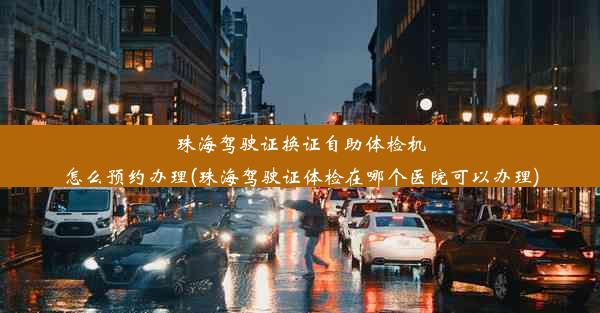 珠海驾驶证换证自助体检机
怎么预约办理(珠海驾驶证体检在哪个医院可以办理)